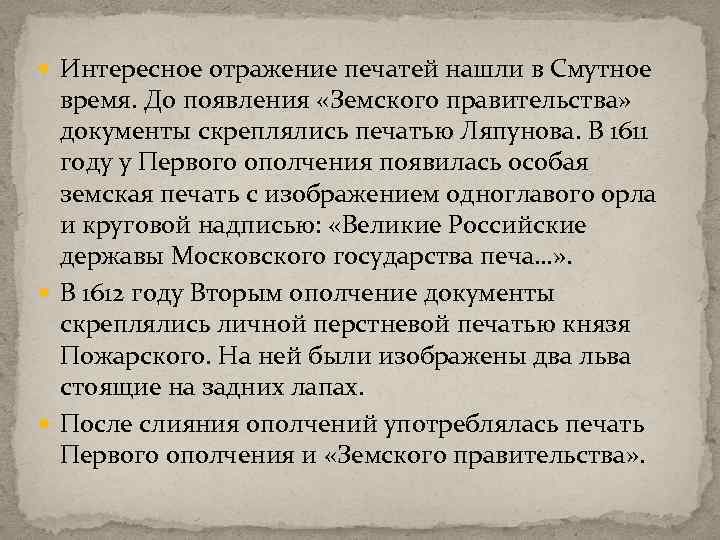 Интересное отражение печатей нашли в Смутное время. До появления «Земского правительства» документы скреплялись печатью Ляпунова. В 1611 году у Первого ополчения появилась особая земская печать с изображением одноглавого орла и круговой надписью: «Великие Российские державы Московского государства печа…».

В 1612 году Вторым ополчение документы скреплялись личной перстневой печатью князя Пожарского. На ней были изображены два льва стоящие на задних лапах.

После слияния ополчений употреблялась печать Первого ополчения и «Земского правительства».